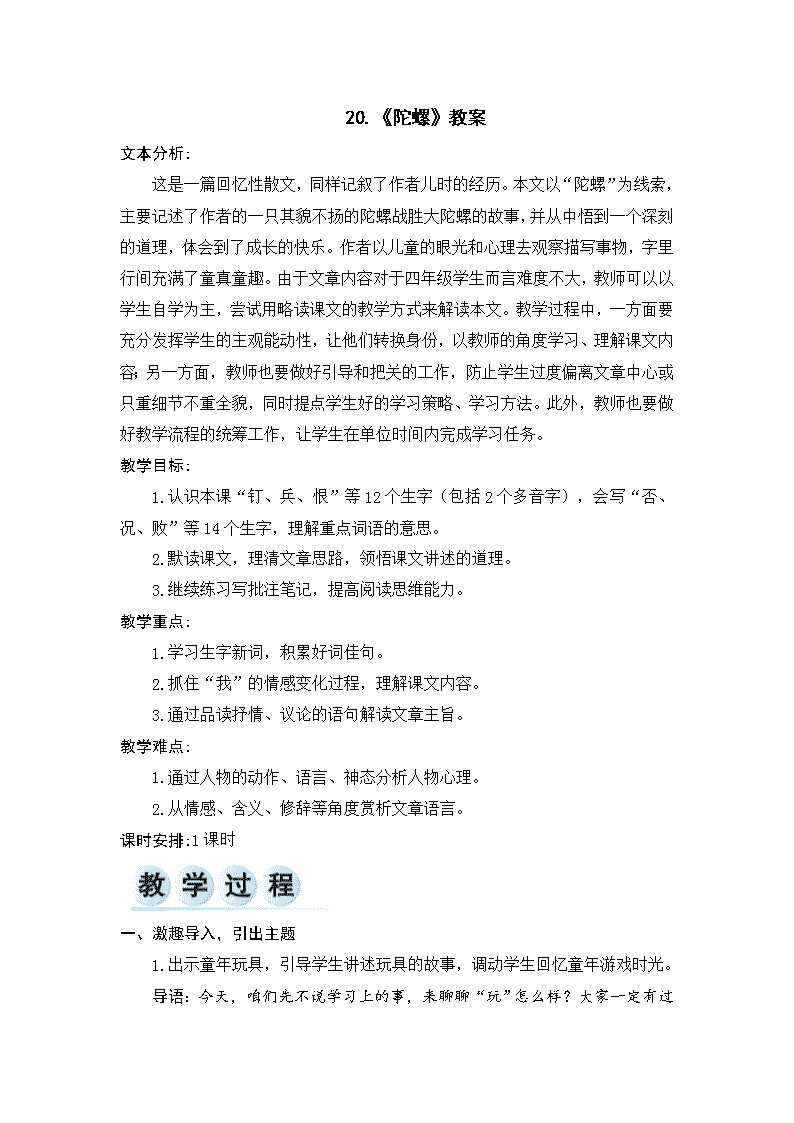 20.《陀螺》教案

文本分析：

这是一篇回忆性散文，同样记叙了作者儿时的经历。本文以“陀螺”为线索，主要记述了作者的一只其貌不扬的陀螺战胜大陀螺的故事，并从中悟到一个深刻的道理，体会到了成长的快乐。作者以儿童的眼光和心理去观察描写事物，字里行间充满了童真童趣。由于文章内容对于四年级学生而言难度不大，教师可以以学生自学为主，尝试用略读课文的教学方式来解读本文。教学过程中，一方面要充分发挥学生的主观能动性，让他们转换身份，以教师的角度学习、理解课文内容；另一方面，教师也要做好引导和把关的工作，防止学生过度偏离文章中心或只重细节不重全貌，同时提点学生好的学习策略、学习方法。此外，教师也要做好教学流程的统筹工作，让学生在单位时间内完成学习任务。

教学目标：

1.认识本课“钉、兵、恨”等12个生字（包括2个多音字），会写“否、况、败”等14个生字，理解重点词语的意思。

2.默读课文，理清文章思路，领悟课文讲述的道理。

3.继续练习写批注笔记，提高阅读思维能力。

教学重点：

1.学习生字新词，积累好词佳句。

2.抓住“我”的情感变化过程，理解课文内容。

3.通过品读抒情、议论的语句解读文章主旨。

教学难点：

1.通过人物的动作、语言、神态分析人物心理。

2.从情感、含义、修辞等角度赏析文章语言。

课时安排:1课时

教学过程

一、激趣导入，引出主题

1.出示童年玩具，引导学生讲述玩具的故事，调动学生回忆童年游戏时光。

导语：今天，咱们先不说学习上的事，来聊聊“玩”怎么样？大家一定有过